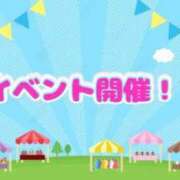 イベント開催！